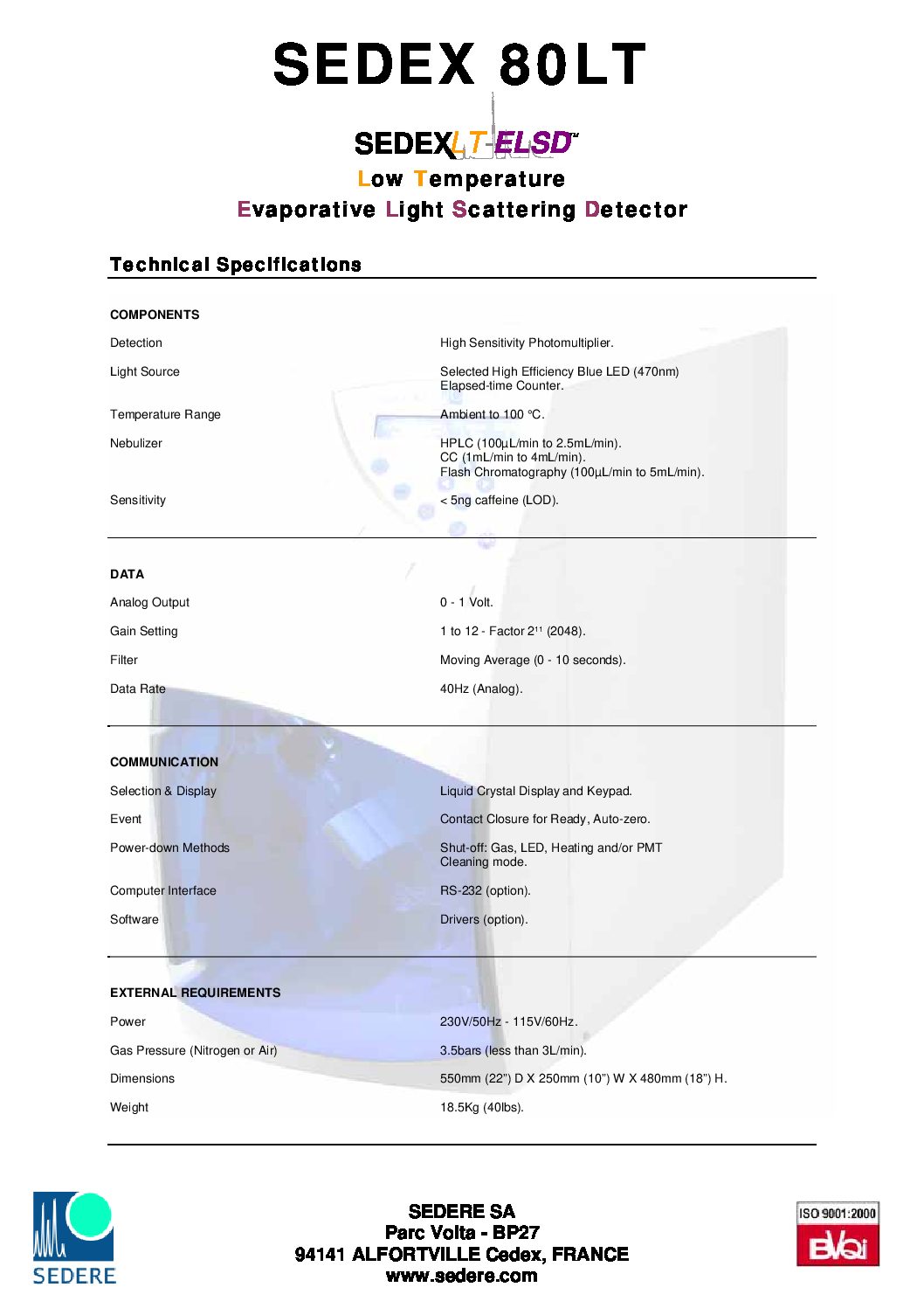 SEDEX 80LT

SEDEXLT-ELSD™

Low Temperature

Evaporative Light Scattering Detector

Technical Specifications

COMPONENTS

| | |
|---|---|
| Detection | High Sensitivity Photomultiplier. |
| Light Source | Selected High Efficiency Blue LED (470nm) Elapsed-time Counter. |
| Temperature Range | Ambient to 100 °C. |
| Nebulizer | HPLC (100µL/min to 2.5mL/min). CC (1mL/min to 4mL/min). Flash Chromatography (100µL/min to 5mL/min). |
| Sensitivity | < 5ng caffeine (LOD). |

DATA

| | |
|---|---|
| Analog Output | 0 - 1 Volt. |
| Gain Setting | 1 to 12 - Factor $2^{11}$ (2048). |
| Filter | Moving Average (0 - 10 seconds). |
| Data Rate | 40Hz (Analog). |

COMMUNICATION

| | |
|---|---|
| Selection & Display | Liquid Crystal Display and Keypad. |
| Event | Contact Closure for Ready, Auto-zero. |
| Power-down Methods | Shut-off: Gas, LED, Heating and/or PMT Cleaning mode. |
| Computer Interface | RS-232 (option). |
| Software | Drivers (option). |

EXTERNAL REQUIREMENTS

| | |
|---|---|
| Power | 230V/50Hz - 115V/60Hz. |
| Gas Pressure (Nitrogen or Air) | 3.5bars (less than 3L/min). |
| Dimensions | 550mm (22") D X 250mm (10") W X 480mm (18") H. |
| Weight | 18.5Kg (40lbs). |

SEDERE

SEDERE SA
Parc Volta - BP27
94141 ALFORTVILLE Cedex, FRANCE
www.sedere.com

ISO 9001:2000
BVQi